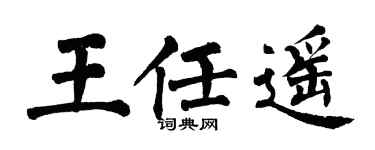 王任遥
词典网